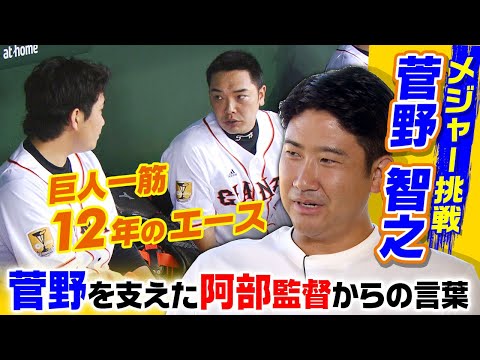 at home

メジャー挑戦

菅野 智之

巨人一筋
12年のエース

GIANTS

菅野を支えた阿部監督からの言葉